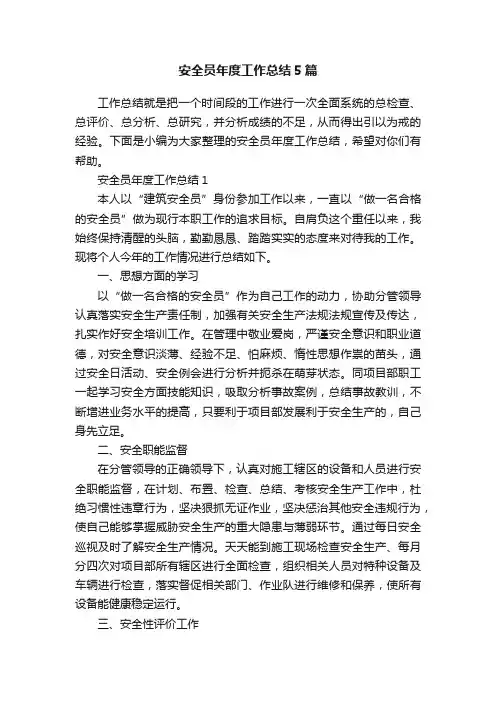 安全员年度工作总结5篇

工作总结就是把一个时间段的工作进行一次全面系统的总检查、总评价、总分析、总研究，并分析成绩的不足，从而得出引以为戒的经验。下面是小编为大家整理的安全员年度工作总结，希望对你们有帮助。

安全员年度工作总结1

本人以“建筑安全员”身份参加工作以来，一直以“做一名合格的安全员”做为现行本职工作的追求目标。自肩负这个重任以来，我始终保持清醒的头脑，勤勤恳恳、踏踏实实的态度来对待我的工作。现将个人今年的工作情况进行总结如下。

一、思想方面的学习

以“做一名合格的安全员”作为自己工作的动力，协助分管领导认真落实安全生产责任制，加强有关安全生产法规法规宣传及传达，扎实作好安全培训工作。在管理中敬业爱岗，严谨安全意识和职业道德，对安全意识淡薄、经验不足、怕麻烦、惰性思想作祟的苗头，通过安全日活动、安全例会进行分析并扼杀在萌芽状态。同项目部职工一起学习安全方面技能知识，吸取分析事故案例，总结事故教训，不断增进业务水平的提高，只要利于项目部发展利于安全生产的，自己身先立足。

二、安全职能监督

在分管领导的正确领导下，认真对施工辖区的设备和人员进行安全职能监督，在计划、布置、检查、总结、考核安全生产工作中，杜绝习惯性违章行为，坚决狠抓无证作业，坚决惩治其他安全违规行为，使自己能够掌握威胁安全生产的重大隐患与薄弱环节。通过每日安全巡视及时了解安全生产情况。天天能到施工现场检查安全生产、每月分四次对项目部所有辖区进行全面检查，组织相关人员对特种设备及车辆进行检查，落实督促相关部门、作业队进行维修和保养，使所有设备能健康稳定运行。

三、安全性评价工作